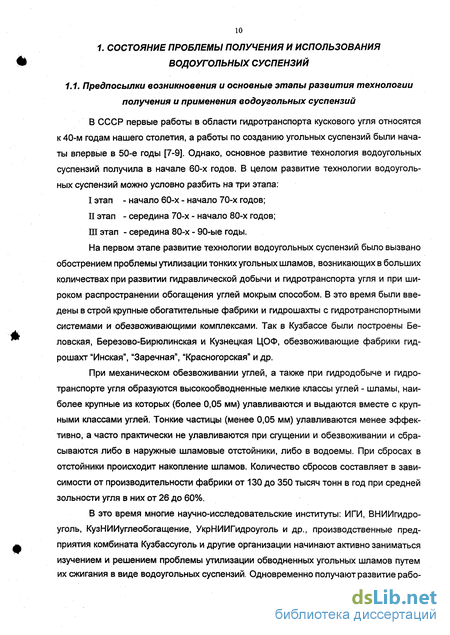 10

1. СОСТОЯНИЕ ПРОБЛЕМЫ ПОЛУЧЕНИЯ И ИСПОЛЬЗОВАНИЯ ВОДОУГОЛЬНЫХ СУСПЕНЗИЙ

1.1. Предпосылки возникновения и основные этапы развития технологии получения и применения водоугольных суспензий

В СССР первые работы в области гидротранспорта кускового угля относятся к 40-м годам нашего столетия, а работы по созданию угольных суспензий были начаты впервые в 50-е годы [7-9]. Однако, основное развитие технология водоугольных суспензий получила в начале 60-х годов. В целом развитие технологии водоугольных суспензий можно условно разбить на три этапа:

I этап - начало 60-х - начало 70-х годов;

II этап - середина 70-х - начало 80-х годов;

III этап - середина 80-х - 90-ые годы.

На первом этапе развитие технологии водоугольных суспензий было вызвано обострением проблемы утилизации тонких угольных шламов, возникающих в больших количествах при развитии гидравлической добычи и гидротранспорта угля и при широком распространении обогащения углей мокрым способом. В это время были введены в строй крупные обогатительные фабрики и гидрошахты с гидротранспортными системами и обезвоживающими комплексами. Так в Кузбассе были построены Беловская, Березово-Бирюлинская и Кузнецкая ЦОФ, обезвоживающие фабрики гидрошахт "Инская", "Заречная", "Красногорская" и др.

При механическом обезвоживании углей, а также при гидродобыче и гидротранспорте угля образуются высокообводненные мелкие классы углей - шламы, наиболее крупные из которых (более 0,05 мм) улавливаются и выдаются вместе с крупными классами углей. Тонкие частицы (менее 0,05 мм) улавливаются менее эффективно, а часто практически не улавливаются при сгущении и обезвоживании и сбрасываются либо в наружные шламовые отстойники, либо в водоемы. При сбросах в отстойники происходит накопление шламов. Количество сбросов составляет в зависимости от производительности фабрики от 130 до 350 тысяч тонн в год при средней зольности угля в них от 26 до 60%.

В это время многие научно-исследовательские институты: ИГИ, ВНИИгидроуголь, КузНИИуглеобогащение, УкрНИИГидроуголь и др., производственные предприятия комбината Кузбассуголь и другие организации начинают активно заниматься изучением и решением проблемы утилизации обводненных угольных шламов путем их сжигания в виде водоугольных суспензий. Одновременно получают развитие рабо-

dsLib.net
библиотека диссертаций